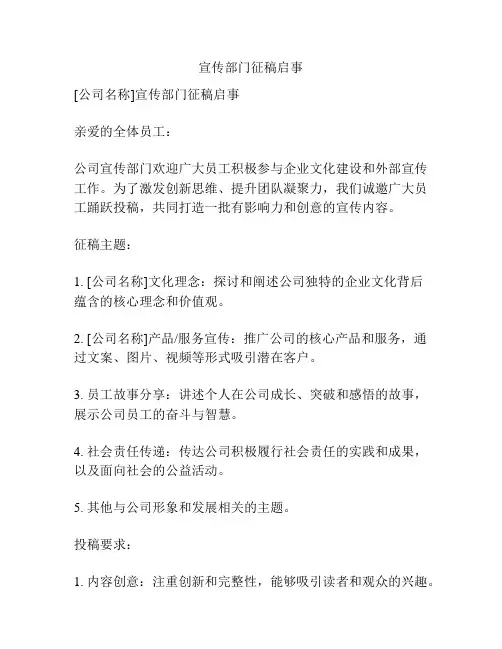 宣传部门征稿启事

[公司名称]宣传部门征稿启事

亲爱的全体员工：

公司宣传部门欢迎广大员工积极参与企业文化建设和外部宣传工作。为了激发创新思维、提升团队凝聚力，我们诚邀广大员工踊跃投稿，共同打造一批有影响力和创意的宣传内容。

征稿主题：

1. [公司名称]文化理念：探讨和阐述公司独特的企业文化背后蕴含的核心理念和价值观。

2. [公司名称]产品/服务宣传：推广公司的核心产品和服务，通过文案、图片、视频等形式吸引潜在客户。

3. 员工故事分享：讲述个人在公司成长、突破和感悟的故事，展示公司员工的奋斗与智慧。

4. 社会责任传递：传达公司积极履行社会责任的实践和成果，以及面向社会的公益活动。

5. 其他与公司形象和发展相关的主题。

投稿要求：

1. 内容创意：注重创新和完整性，能够吸引读者和观众的兴趣。